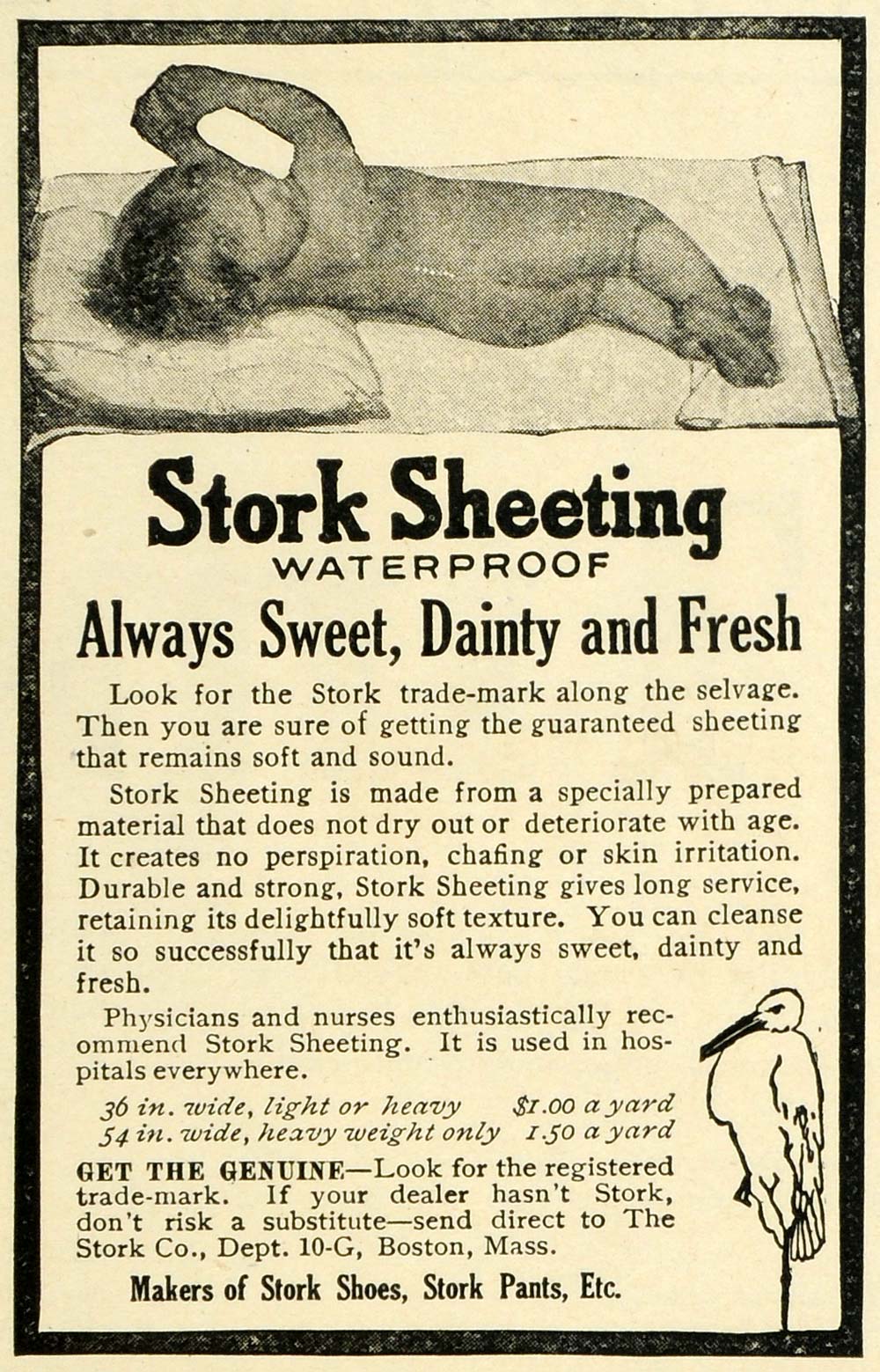 Stork Sheeting
WATERPROOF
Always Sweet, Dainty and Fresh

Look for the Stork trade-mark along the selvage. Then you are sure of getting the guaranteed sheeting that remains soft and sound.

Stork Sheeting is made from a specially prepared material that does not dry out or deteriorate with age. It creates no perspiration, chafing or skin irritation. Durable and strong, Stork Sheeting gives long service, retaining its delightfully soft texture. You can cleanse it so successfully that it's always sweet, dainty and fresh.

Physicians and nurses enthusiastically recommend Stork Sheeting. It is used in hospitals everywhere.

36 in. wide, light or heavy $1.00 a yard
54 in. wide, heavy weight only 1.50 a yard

GET THE GENUINE—Look for the registered trade-mark. If your dealer hasn't Stork, don't risk a substitute—send direct to The Stork Co., Dept. 10-G, Boston, Mass.

Makers of Stork Shoes, Stork Pants, Etc.